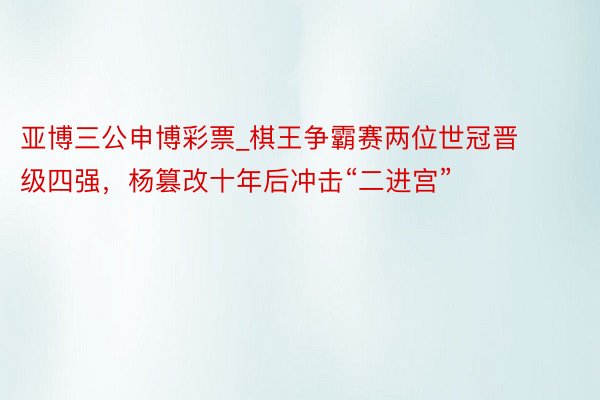 亚博三公申博彩票_棋王争霸赛两位世冠晋级四强，杨篡改十年后冲击“二进宫”